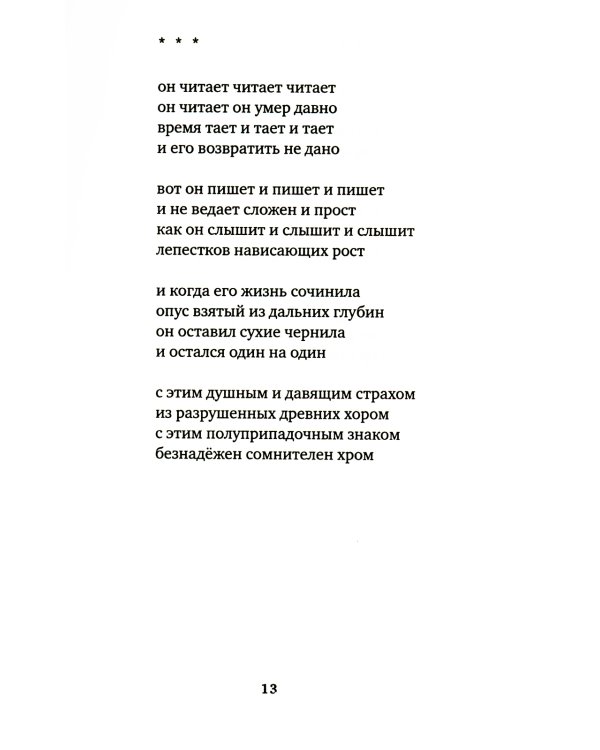 * * *

он читает читает читает
он читает он умер давно
время тает и тает и тает
и его возвратить не дано

вот он пишет и пишет и пишет
и не ведает сложен и прост
как он слышит и слышит и слышит
лепестков нависающих рост

и когда его жизнь сочинила
опус взятый из дальних глубин
он оставил сухие чернила
и остался один на один

с этим душным и давящим страхом
из разрушенных древних хором
с этим полуприпадочным знаком
безнадёжен сомнителен хром

13